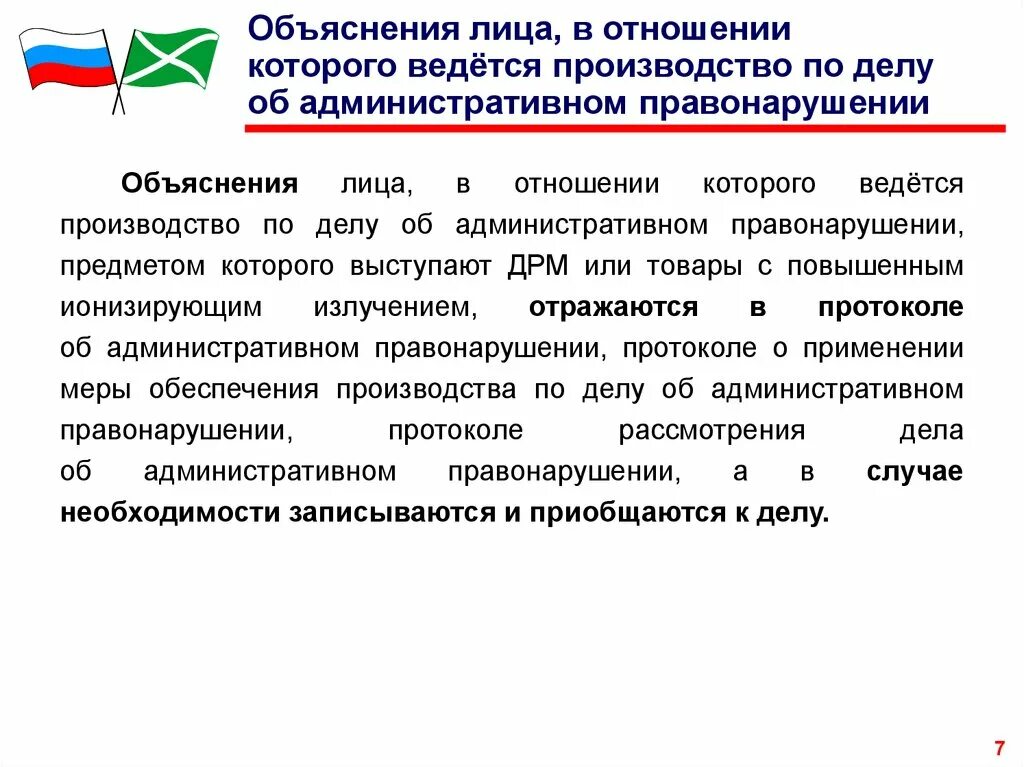 Объяснения лица, в отношении которого ведётся производство по делу об административном правонарушении

Объяснения лица, в отношении которого ведётся производство по делу об административном правонарушении, предметом которого выступают ДРМ или товары с повышенным ионизирующим излучением, отражаются в протоколе об административном правонарушении, протоколе о применении меры обеспечения производства по делу об административном правонарушении, протоколе рассмотрения дела об административном правонарушении, а в случае необходимости записываются и приобщаются к делу.

7